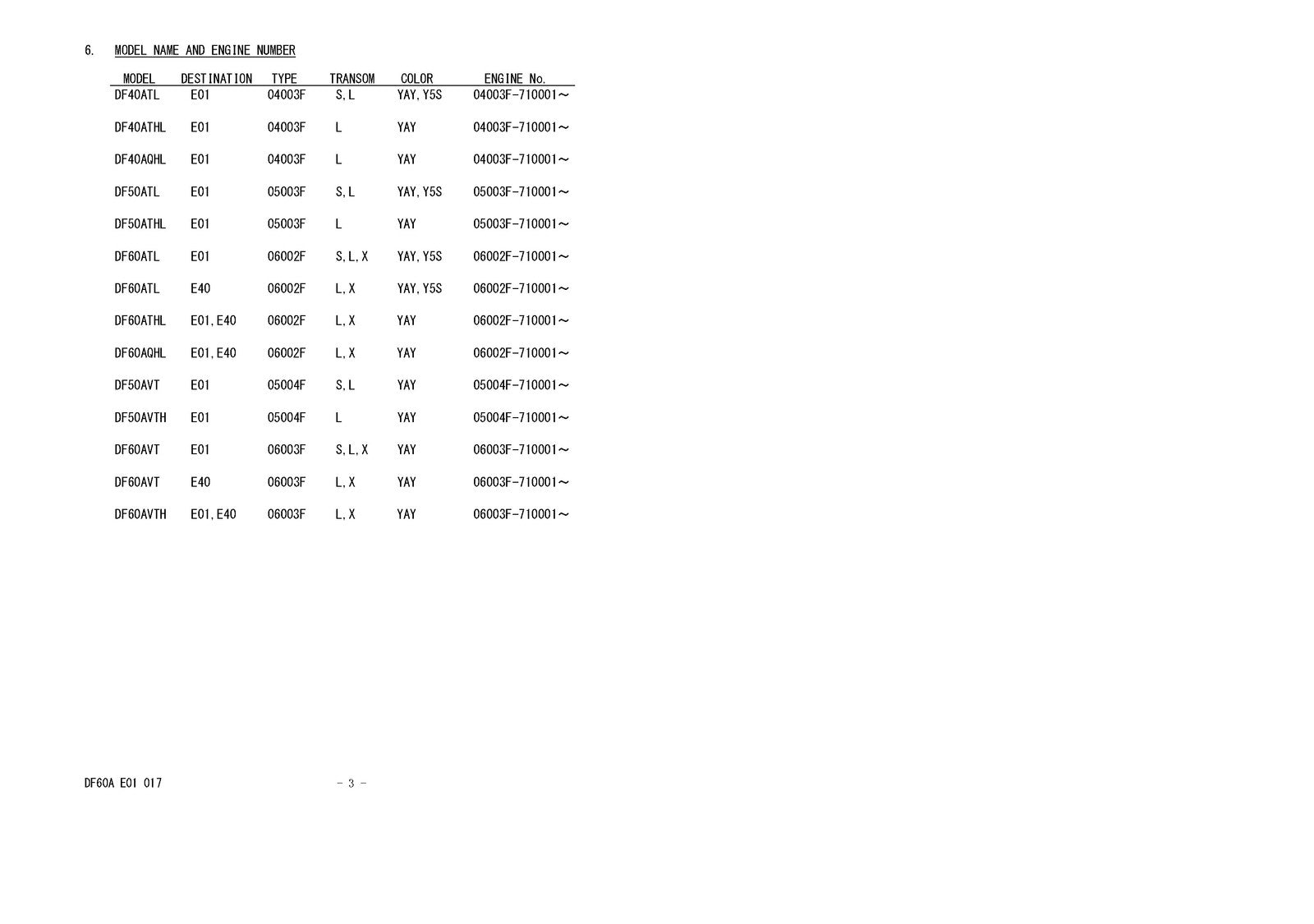 6. MODEL NAME AND ENGINE NUMBER

| MODEL | DESTINATION | TYPE | TRANSOM | COLOR | ENGINE No. |
|---|---|---|---|---|---|
| DF40ATL | E01 | 04003F | S,L | YAY,Y5S | 04003F-710001～ |
| DF40ATHL | E01 | 04003F | L | YAY | 04003F-710001～ |
| DF40AQHL | E01 | 04003F | L | YAY | 04003F-710001～ |
| DF50ATL | E01 | 05003F | S,L | YAY,Y5S | 05003F-710001～ |
| DF50ATHL | E01 | 05003F | L | YAY | 05003F-710001～ |
| DF60ATL | E01 | 06002F | S,L,X | YAY,Y5S | 06002F-710001～ |
| DF60ATL | E40 | 06002F | L,X | YAY,Y5S | 06002F-710001～ |
| DF60ATHL | E01,E40 | 06002F | L,X | YAY | 06002F-710001～ |
| DF60AQHL | E01,E40 | 06002F | L,X | YAY | 06002F-710001～ |
| DF50AVT | E01 | 05004F | S,L | YAY | 05004F-710001～ |
| DF50AVTH | E01 | 05004F | L | YAY | 05004F-710001～ |
| DF60AVT | E01 | 06003F | S,L,X | YAY | 06003F-710001～ |
| DF60AVT | E40 | 06003F | L,X | YAY | 06003F-710001～ |
| DF60AVTH | E01,E40 | 06003F | L,X | YAY | 06003F-710001～ |

DF60A E01 017

- 3 -